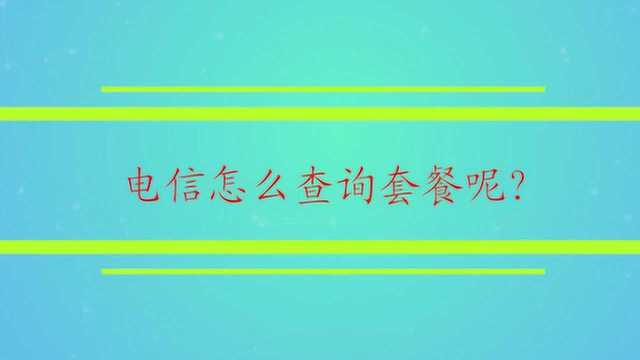 电信怎么查询套餐呢?